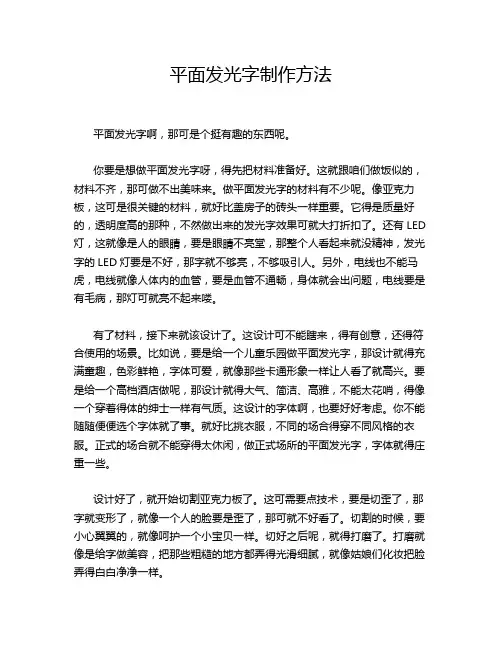 平面发光字制作方法

平面发光字啊，那可是个挺有趣的东西呢。

你要是想做平面发光字呀，得先把材料准备好。这就跟咱们做饭似的，材料不齐，那可做不出美味来。做平面发光字的材料有不少呢。像亚克力板，这可是很关键的材料，就好比盖房子的砖头一样重要。它得是质量好的，透明度高的那种，不然做出来的发光字效果可就大打折扣了。还有 LED 灯，这就像是人的眼睛，要是眼睛不亮堂，那整个人看起来就没精神，发光字的 LED 灯要是不好，那字就不够亮，不够吸引人。另外，电线也不能马虎，电线就像人体内的血管，要是血管不通畅，身体就会出问题，电线要是有毛病，那灯可就亮不起来喽。

有了材料，接下来就该设计了。这设计可不能瞎来，得有创意，还得符合使用的场景。比如说，要是给一个儿童乐园做平面发光字，那设计就得充满童趣，色彩鲜艳，字体可爱，就像那些卡通形象一样让人看了就高兴。要是给一个高档酒店做呢，那设计就得大气、简洁、高雅，不能太花哨，得像一个穿着得体的绅士一样有气质。这设计的字体啊，也要好好考虑。你不能随随便便选个字体就了事。就好比挑衣服，不同的场合得穿不同风格的衣服。正式的场合就不能穿得太休闲，做正式场所的平面发光字，字体就得庄重一些。

设计好了，就开始切割亚克力板了。这可需要点技术，要是切歪了，那字就变形了，就像一个人的脸要是歪了，那可就不好看了。切割的时候，要小心翼翼的，就像呵护一个小宝贝一样。切好之后呢，就得打磨了。打磨就像是给字做美容，把那些粗糙的地方都弄得光滑细腻，就像姑娘们化妆把脸弄得白白净净一样。